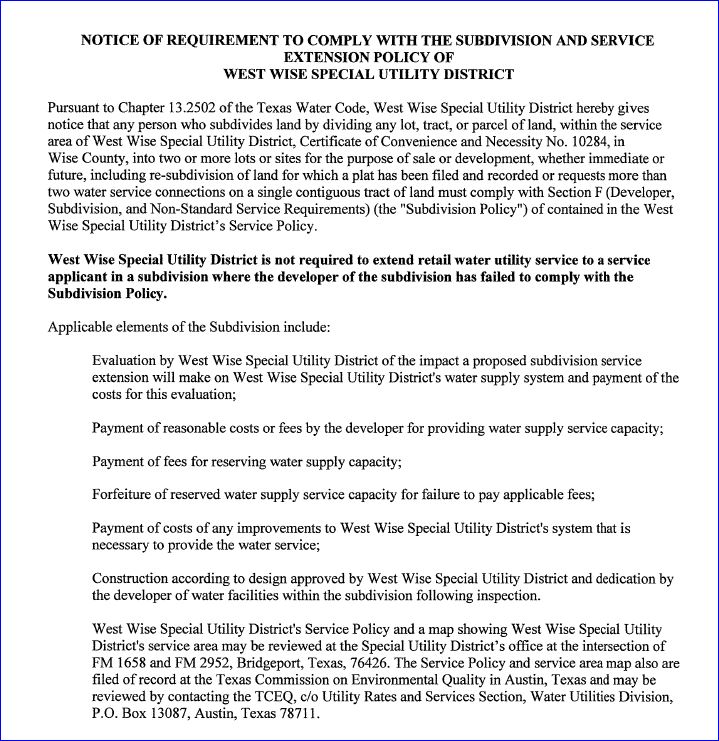 NOTICE OF REQUIREMENT TO COMPLY WITH THE SUBDIVISION AND SERVICE EXTENSION POLICY OF
WEST WISE SPECIAL UTILITY DISTRICT

Pursuant to Chapter 13.2502 of the Texas Water Code, West Wise Special Utility District hereby gives notice that any person who subdivides land by dividing any lot, tract, or parcel of land, within the service area of West Wise Special Utility District, Certificate of Convenience and Necessity No. 10284, in Wise County, into two or more lots or sites for the purpose of sale or development, whether immediate or future, including re-subdivision of land for which a plat has been filed and recorded or requests more than two water service connections on a single contiguous tract of land must comply with Section F (Developer, Subdivision, and Non-Standard Service Requirements) (the "Subdivision Policy") of contained in the West Wise Special Utility District's Service Policy.

West Wise Special Utility District is not required to extend retail water utility service to a service applicant in a subdivision where the developer of the subdivision has failed to comply with the Subdivision Policy.

Applicable elements of the Subdivision include:

Evaluation by West Wise Special Utility District of the impact a proposed subdivision service extension will make on West Wise Special Utility District's water supply system and payment of the costs for this evaluation;

Payment of reasonable costs or fees by the developer for providing water supply service capacity;

Payment of fees for reserving water supply capacity;

Forfeiture of reserved water supply service capacity for failure to pay applicable fees;

Payment of costs of any improvements to West Wise Special Utility District's system that is necessary to provide the water service;

Construction according to design approved by West Wise Special Utility District and dedication by the developer of water facilities within the subdivision following inspection.

West Wise Special Utility District's Service Policy and a map showing West Wise Special Utility District's service area may be reviewed at the Special Utility District's office at the intersection of FM 1658 and FM 2952, Bridgeport, Texas, 76426. The Service Policy and service area map also are filed of record at the Texas Commission on Environmental Quality in Austin, Texas and may be reviewed by contacting the TCEQ, c/o Utility Rates and Services Section, Water Utilities Division, P.O. Box 13087, Austin, Texas 78711.